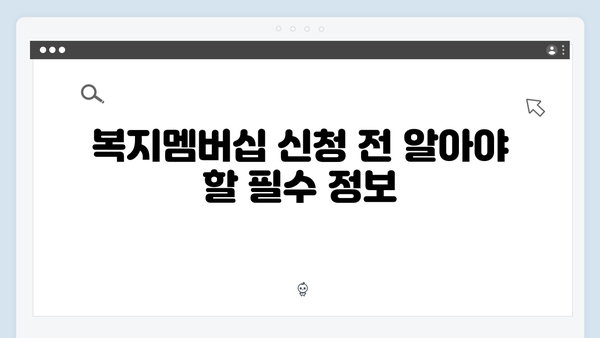 복지멤버십 신청 전 알아야 할 필수 정보